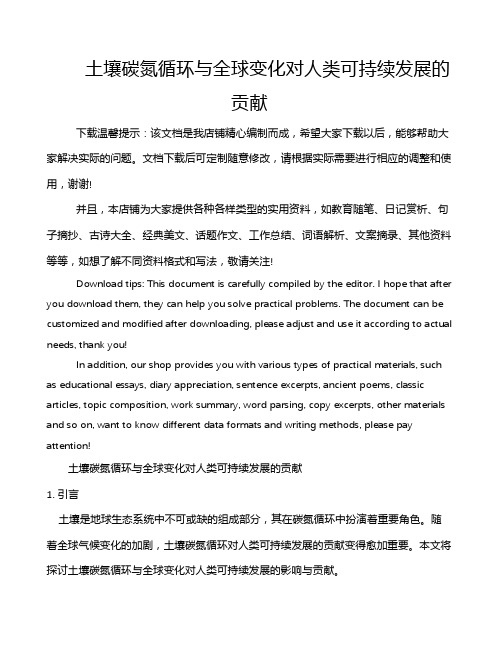 土壤碳氮循环与全球变化对人类可持续发展的贡献

下载温馨提示：该文档是我店铺精心编制而成，希望大家下载以后，能够帮助大家解决实际的问题。文档下载后可定制随意修改，请根据实际需要进行相应的调整和使用，谢谢!

并且，本店铺为大家提供各种各样类型的实用资料，如教育随笔、日记赏析、句子摘抄、古诗大全、经典美文、话题作文、工作总结、词语解析、文案摘录、其他资料等等，如想了解不同资料格式和写法，敬请关注!

Download tips: This document is carefully compiled by the editor. I hope that after you download them, they can help you solve practical problems. The document can be customized and modified after downloading, please adjust and use it according to actual needs, thank you!

In addition, our shop provides you with various types of practical materials, such as educational essays, diary appreciation, sentence excerpts, ancient poems, classic articles, topic composition, work summary, word parsing, copy excerpts, other materials and so on, want to know different data formats and writing methods, please pay attention!

土壤碳氮循环与全球变化对人类可持续发展的贡献

1. 引言

土壤是地球生态系统中不可或缺的组成部分，其在碳氮循环中扮演着重要角色。随着全球气候变化的加剧，土壤碳氮循环对人类可持续发展的贡献变得愈加重要。本文将探讨土壤碳氮循环与全球变化对人类可持续发展的影响与贡献。